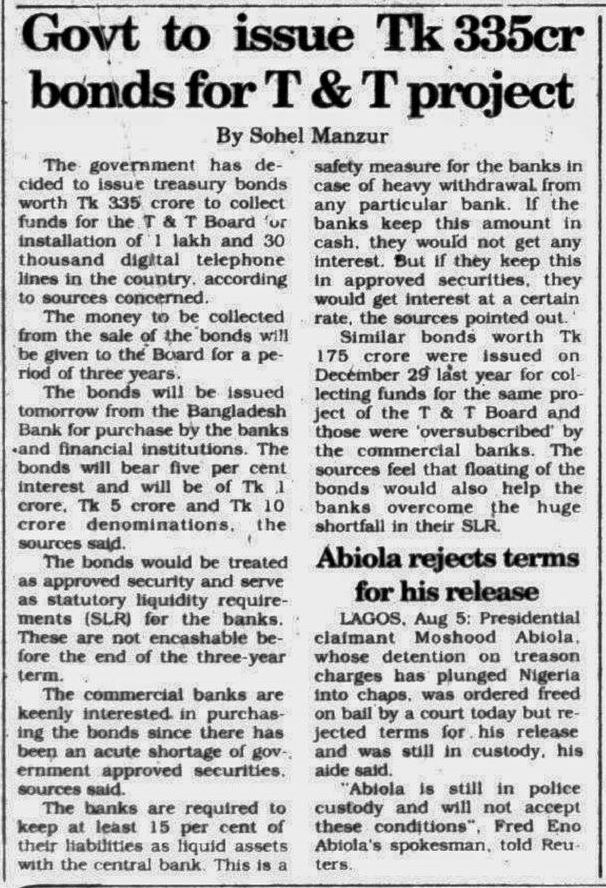 Govt to issue Tk 335cr bonds for T & T project

By Sohel Manzur

The government has decided to issue treasury bonds worth Tk 335 crore to collect funds for the T & T Board 'or installation of 1 lakh and 30 thousand digital telephone lines in the country, according to sources concerned.

The money to be collected from the sale of the bonds will be given to the Board for a period of three years.

The bonds will be issued tomorrow from the Bangladesh Bank for purchase by the banks and financial institutions. The bonds will bear five per cent interest and will be of Tk 1 crore, Tk 5 crore and Tk 10 crore denominations, the sources said.

The bonds would be treated as approved security and serve as statutory liquidity requirements (SLR) for the banks. These are not encashable before the end of the three-year term.

The commercial banks are keenly interested in purchasing the bonds since there has been an acute shortage of government approved securities, sources said.

The banks are required to keep at least 15 per cent of their liabilities as liquid assets with the central bank. This is a safety measure for the banks in case of heavy withdrawal from any particular bank. If the banks keep this amount in cash, they would not get any interest. But if they keep this in approved securities, they would get interest at a certain rate, the sources pointed out.

Similar bonds worth Tk 175 crore were issued on December 29 last year for collecting funds for the same project of the T & T Board and those were 'oversubscribed' by the commercial banks. The sources feel that floating of the bonds would also help the banks overcome the huge shortfall in their SLR.

Abiola rejects terms for his release

LAGOS, Aug 5: Presidential claimant Moshood Abiola, whose detention on treason charges has plunged Nigeria into chaos, was ordered freed on bail by a court today but rejected terms for his release and was still in custody, his aide said.

"Abiola is still in police custody and will not accept these conditions", Fred Eno Abiola's spokesman, told Reuters.